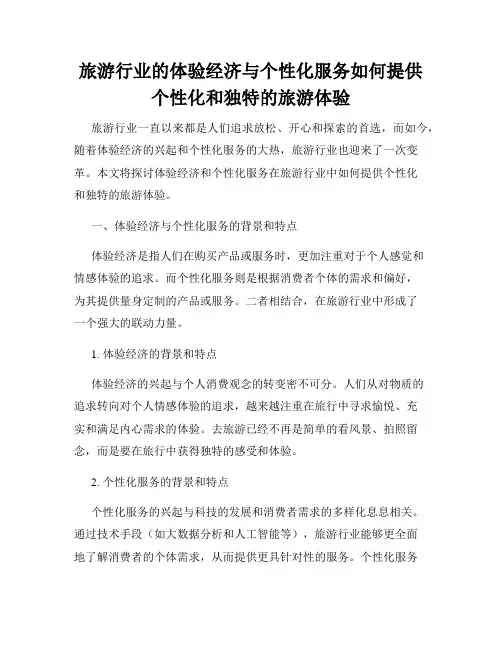 旅游行业的体验经济与个性化服务如何提供个性化和独特的旅游体验

旅游行业一直以来都是人们追求放松、开心和探索的首选，而如今，随着体验经济的兴起和个性化服务的大热，旅游行业也迎来了一次变革。本文将探讨体验经济和个性化服务在旅游行业中如何提供个性化和独特的旅游体验。

一、体验经济与个性化服务的背景和特点

体验经济是指人们在购买产品或服务时，更加注重对于个人感觉和情感体验的追求。而个性化服务则是根据消费者个体的需求和偏好，为其提供量身定制的产品或服务。二者相结合，在旅游行业中形成了一个强大的联动力量。

1. 体验经济的背景和特点

体验经济的兴起与个人消费观念的转变密不可分。人们从对物质的追求转向对个人情感体验的追求，越来越注重在旅行中寻求愉悦、充实和满足内心需求的体验。去旅游已经不再是简单的看风景、拍照留念，而是要在旅行中获得独特的感受和体验。

2. 个性化服务的背景和特点

个性化服务的兴起与科技的发展和消费者需求的多样化息息相关。通过技术手段（如大数据分析和人工智能等），旅游行业能够更全面地了解消费者的个体需求，从而提供更具针对性的服务。个性化服务